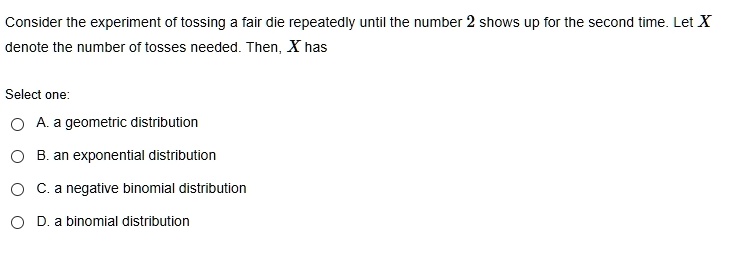 Consider the experiment of tossing a fair die repeatedly until the number $2$ shows up for the second time. Let $X$ denote the number of tosses needed. Then, $X$ has

Select one:

A. a geometric distribution

B. an exponential distribution

C. a negative binomial distribution

D. a binomial distribution